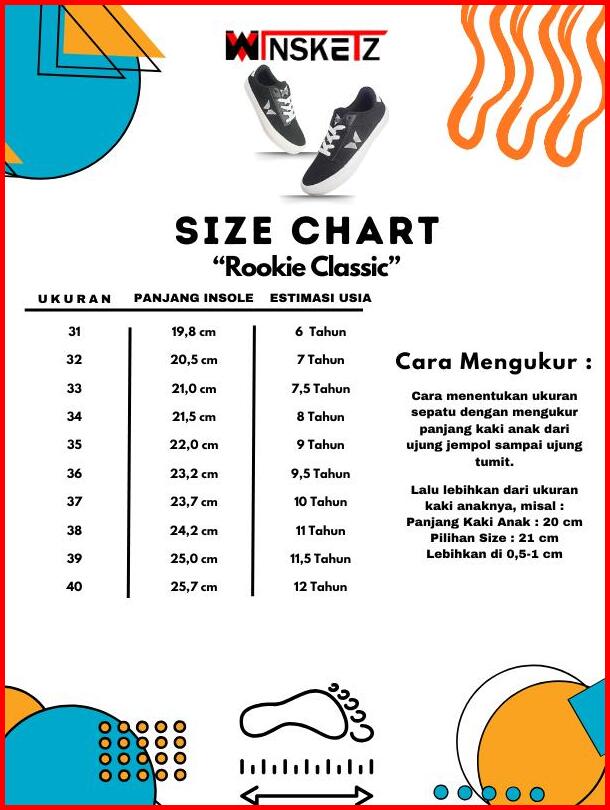 WINSKETZ

SIZE CHART
"Rookie Classic"

| UKURAN | PANJANG INSOLE | ESTIMASI USIA |
|---|---|---|
| 31 | 19,8 cm | 6 Tahun |
| 32 | 20,5 cm | 7 Tahun |
| 33 | 21,0 cm | 7,5 Tahun |
| 34 | 21,5 cm | 8 Tahun |
| 35 | 22,0 cm | 9 Tahun |
| 36 | 23,2 cm | 9,5 Tahun |
| 37 | 23,7 cm | 10 Tahun |
| 38 | 24,2 cm | 11 Tahun |
| 39 | 25,0 cm | 11,5 Tahun |
| 40 | 25,7 cm | 12 Tahun |

Cara Mengukur :

Cara menentukan ukuran sepatu dengan mengukur panjang kaki anak dari ujung jempol sampai ujung tumit.

Lalu lebihkan dari ukuran kaki anaknya, misal :
Panjang Kaki Anak : 20 cm
Pilihan Size : 21 cm
Lebihkan di 0,5-1 cm